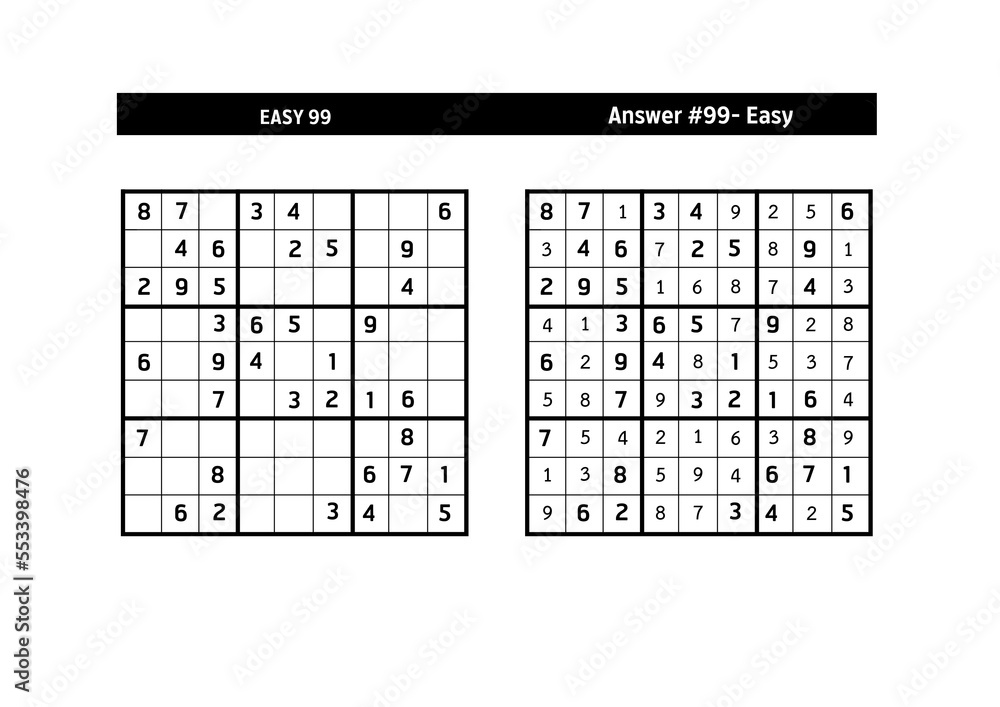 EASY 99

| 8 | 7 |  | 3 | 4 |  |  |  | 6 |
|---|---|---|---|---|---|---|---|---|
|  | 4 | 6 |  | 2 | 5 |  | 9 |  |
| 2 | 9 | 5 |  |  |  |  | 4 |  |
|  |  | 3 | 6 | 5 |  | 9 |  |  |
| 6 |  | 9 | 4 |  | 1 |  |  |  |
|  |  | 7 |  | 3 | 2 | 1 | 6 |  |
| 7 |  |  |  |  |  |  | 8 |  |
|  |  | 8 |  |  |  | 6 | 7 | 1 |
|  | 6 | 2 |  |  | 3 | 4 |  | 5 |

Answer #99- Easy

| 8 | 7 | 1 | 3 | 4 | 9 | 2 | 5 | 6 |
|---|---|---|---|---|---|---|---|---|
| 3 | 4 | 6 | 7 | 2 | 5 | 8 | 9 | 1 |
| 2 | 9 | 5 | 1 | 6 | 8 | 7 | 4 | 3 |
| 4 | 1 | 3 | 6 | 5 | 7 | 9 | 2 | 8 |
| 6 | 2 | 9 | 4 | 8 | 1 | 5 | 3 | 7 |
| 5 | 8 | 7 | 9 | 3 | 2 | 1 | 6 | 4 |
| 7 | 5 | 4 | 2 | 1 | 6 | 3 | 8 | 9 |
| 1 | 3 | 8 | 5 | 9 | 4 | 6 | 7 | 1 |
| 9 | 6 | 2 | 8 | 7 | 3 | 4 | 2 | 5 |

553398476